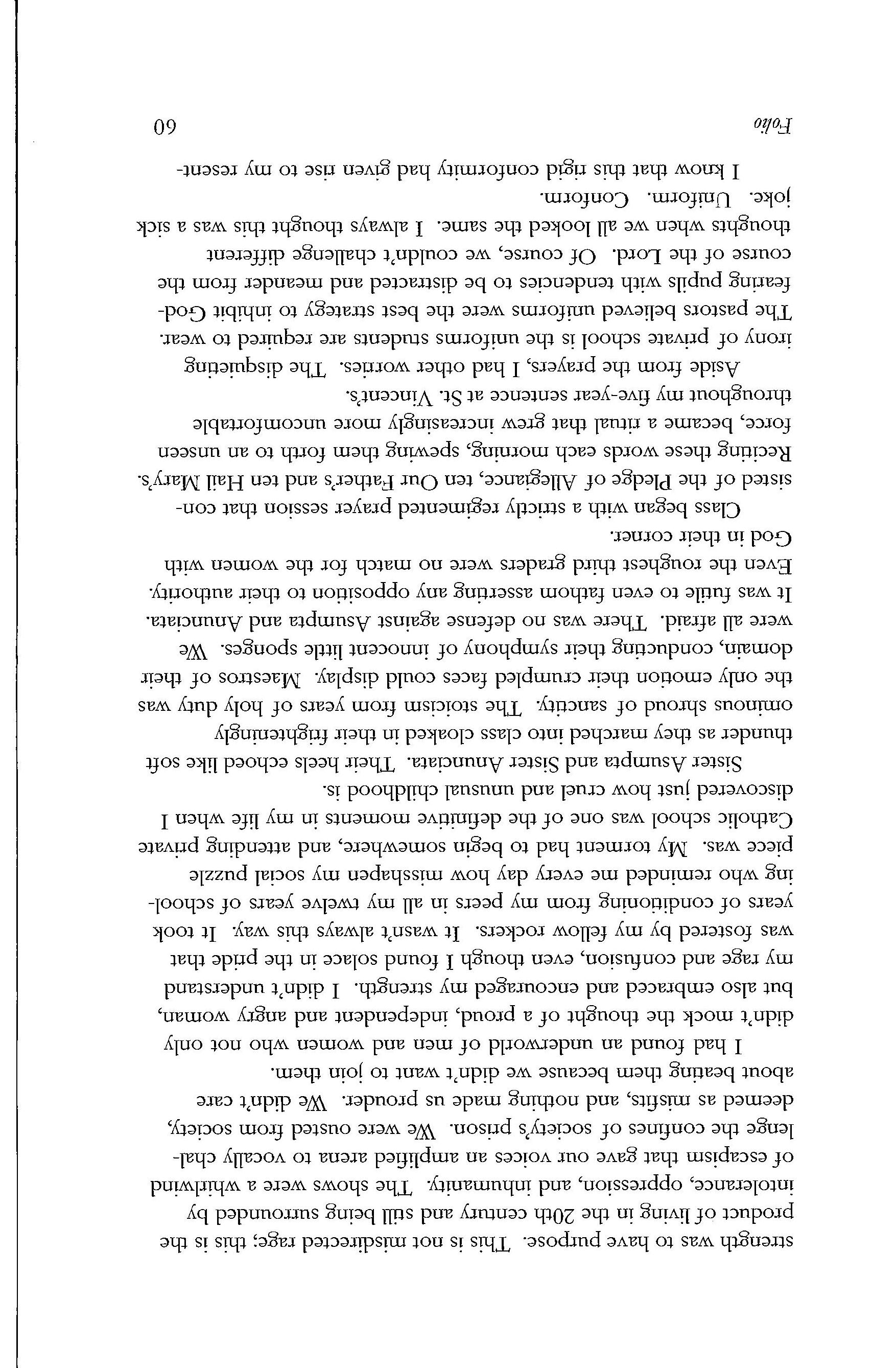 strength was to have purpose. This is not misdirected rage; this is the product of living in the 20th century and still being surrounded by intolerance, oppression, and inhumanity. The shows were a whirlwind of escapism that gave our voices an amplified arena to vocally challenge the confines of society's prison. We were ousted from society, deemed as misfits, and nothing made us prouder. We didn't care about beating them because we didn't want to join them.

I had found an underworld of men and women who not only didn't mock the thought of a proud, independent and angry woman, but also embraced and encouraged my strength. I didn't understand my rage and confusion, even though I found solace in the pride that was fostered by my fellow rockers. It wasn't always this way. It took years of conditioning from my peers in all my twelve years of schooling who reminded me every day how misshapen my social puzzle piece was. My torment had to begin somewhere, and attending private Catholic school was one of the definitive moments in my life when I discovered just how cruel and unusual childhood is.

Sister Asumpta and Sister Annunciata. Their heels echoed like soft thunder as they marched into class cloaked in their frighteningly ominous shroud of sanctity. The stoicism from years of holy duty was the only emotion their crumpled faces could display. Maestros of their domain, conducting their symphony of innocent little sponges. We were all afraid. There was no defense against Asumpta and Annunciata. It was futile to even fathom asserting any opposition to their authority. Even the toughest third graders were no match for the women with God in their corner.

Class began with a strictly regimented prayer session that consisted of the Pledge of Allegiance, ten Our Father's and ten Hail Mary's. Reciting these words each morning, spewing them forth to an unseen force, became a ritual that grew increasingly more uncomfortable throughout my five-year sentence at St. Vincent's.

Aside from the prayers, I had other worries. The disquieting irony of private school is the uniforms students are required to wear. The pastors believed uniforms were the best strategy to inhibit God-fearing pupils with tendencies to be distracted and meander from the course of the Lord. Of course, we couldn't challenge different thoughts when we all looked the same. I always thought this was a sick joke. Uniform. Conform.

I know that this rigid conformity had given rise to my resent-

Folio 60